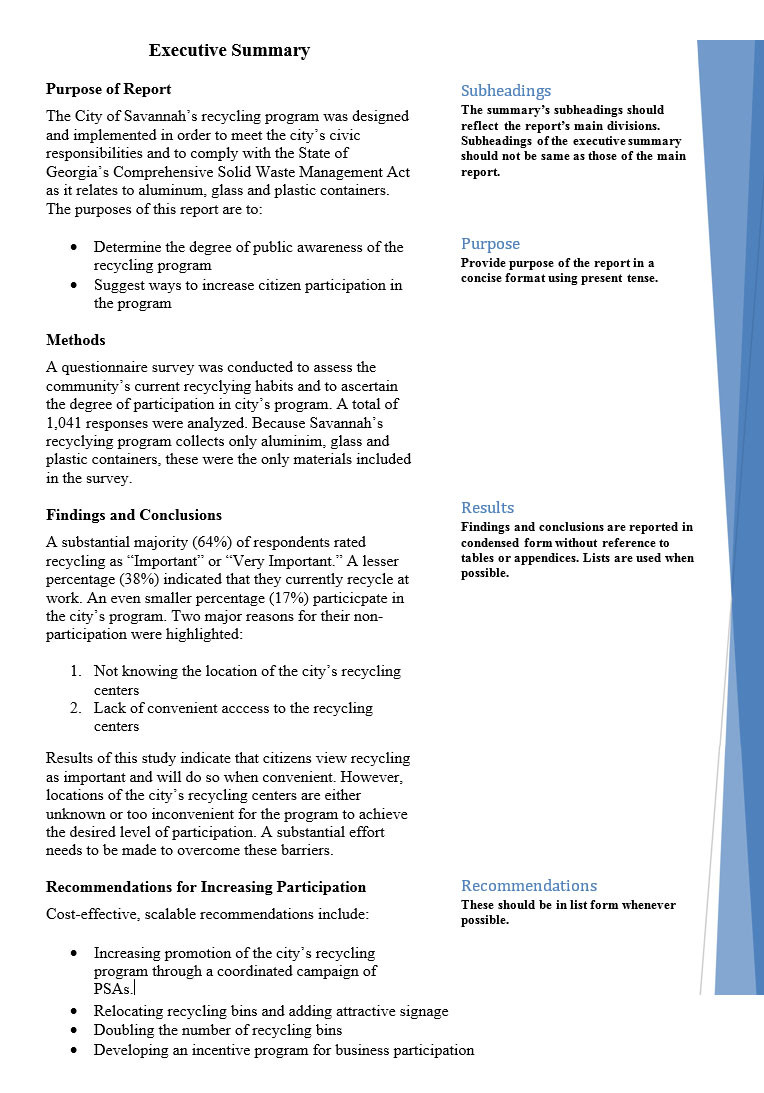 Executive Summary

Purpose of Report

The City of Savannah's recycling program was designed and implemented in order to meet the city's civic responsibilities and to comply with the State of Georgia's Comprehensive Solid Waste Management Act as it relates to aluminum, glass and plastic containers. The purposes of this report are to:

- Determine the degree of public awareness of the recycling program
- Suggest ways to increase citizen participation in the program

Methods

A questionnaire survey was conducted to assess the community's current recyclying habits and to ascertain the degree of participation in city's program. A total of 1,041 responses were analyzed. Because Savannah's recyclying program collects only aluminim, glass and plastic containers, these were the only materials included in the survey.

Findings and Conclusions

A substantial majority (64%) of respondents rated recycling as "Important" or "Very Important." A lesser percentage (38%) indicated that they currently recycle at work. An even smaller percentage (17%) particicpate in the city's program. Two major reasons for their non-participation were highlighted:

1. Not knowing the location of the city's recycling centers
2. Lack of convenient acccess to the recycling centers

Results of this study indicate that citizens view recycling as important and will do so when convenient. However, locations of the city's recycling centers are either unknown or too inconvenient for the program to achieve the desired level of participation. A substantial effort needs to be made to overcome these barriers.

Recommendations for Increasing Participation

Cost-effective, scalable recommendations include:

- Increasing promotion of the city's recycling program through a coordinated campaign of PSAs.
- Relocating recycling bins and adding attractive signage
- Doubling the number of recycling bins
- Developing an incentive program for business participation

Subheadings
The summary's subheadings should reflect the report's main divisions. Subheadings of the executive summary should not be same as those of the main report.

Purpose
Provide purpose of the report in a concise format using present tense.

Results
Findings and conclusions are reported in condensed form without reference to tables or appendices. Lists are used when possible.

Recommendations
These should be in list form whenever possible.